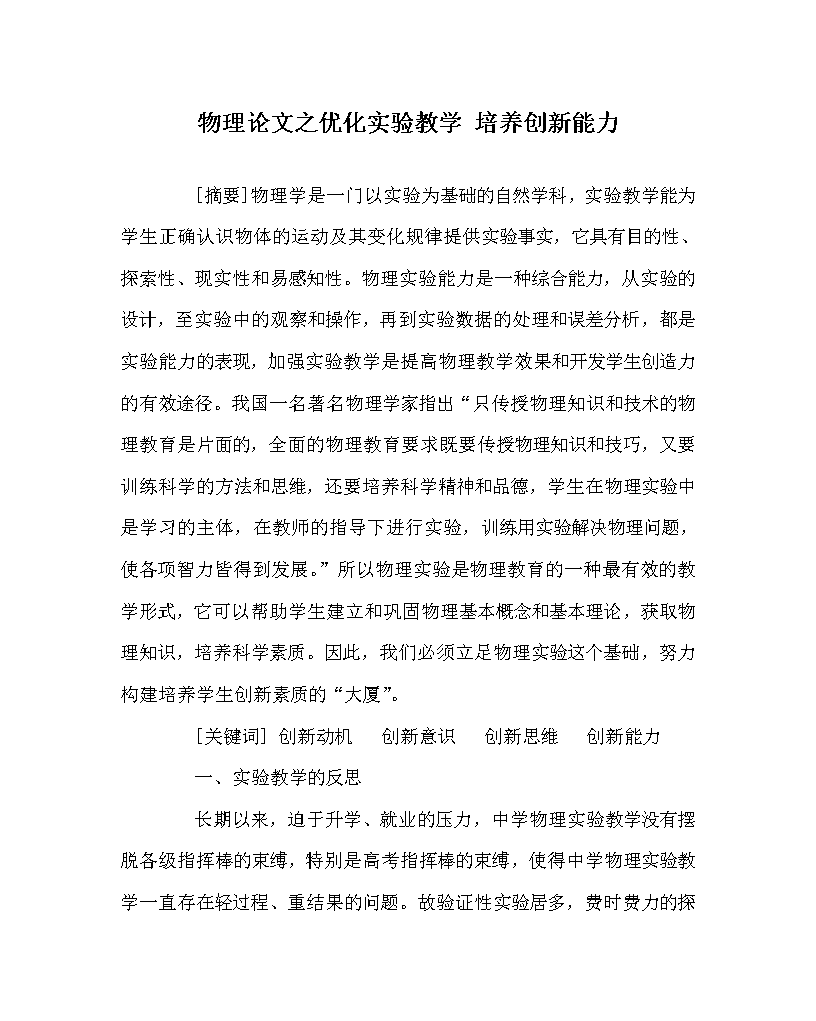 物理论文之优化实验教学 培养创新能力

[摘要]物理学是一门以实验为基础的自然学科，实验教学能为学生正确认识物体的运动及其变化规律提供实验事实，它具有目的性、探索性、现实性和易感知性。物理实验能力是一种综合能力，从实验的设计，至实验中的观察和操作，再到实验数据的处理和误差分析，都是实验能力的表现，加强实验教学是提高物理教学效果和开发学生创造力的有效途径。我国一名著名物理学家指出“只传授物理知识和技术的物理教育是片面的，全面的物理教育要求既要传授物理知识和技巧，又要训练科学的方法和思维，还要培养科学精神和品德，学生在物理实验中是学习的主体，在教师的指导下进行实验，训练用实验解决物理问题，使各项智力皆得到发展。”所以物理实验是物理教育的一种最有效的教学形式，它可以帮助学生建立和巩固物理基本概念和基本理论，获取物理知识，培养科学素质。因此，我们必须立足物理实验这个基础，努力构建培养学生创新素质的“大厦”。

[关键词] 创新动机 创新意识 创新思维 创新能力

一、实验教学的反思

长期以来，迫于升学、就业的压力，中学物理实验教学没有摆脱各级指挥棒的束缚，特别是高考指挥棒的束缚，使得中学物理实验教学一直存在轻过程、重结果的问题。故验证性实验居多，费时费力的探